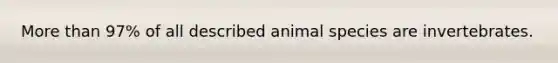 More than 97% of all described animal species are invertebrates.